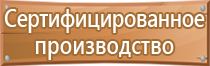 Сертифицированное производство